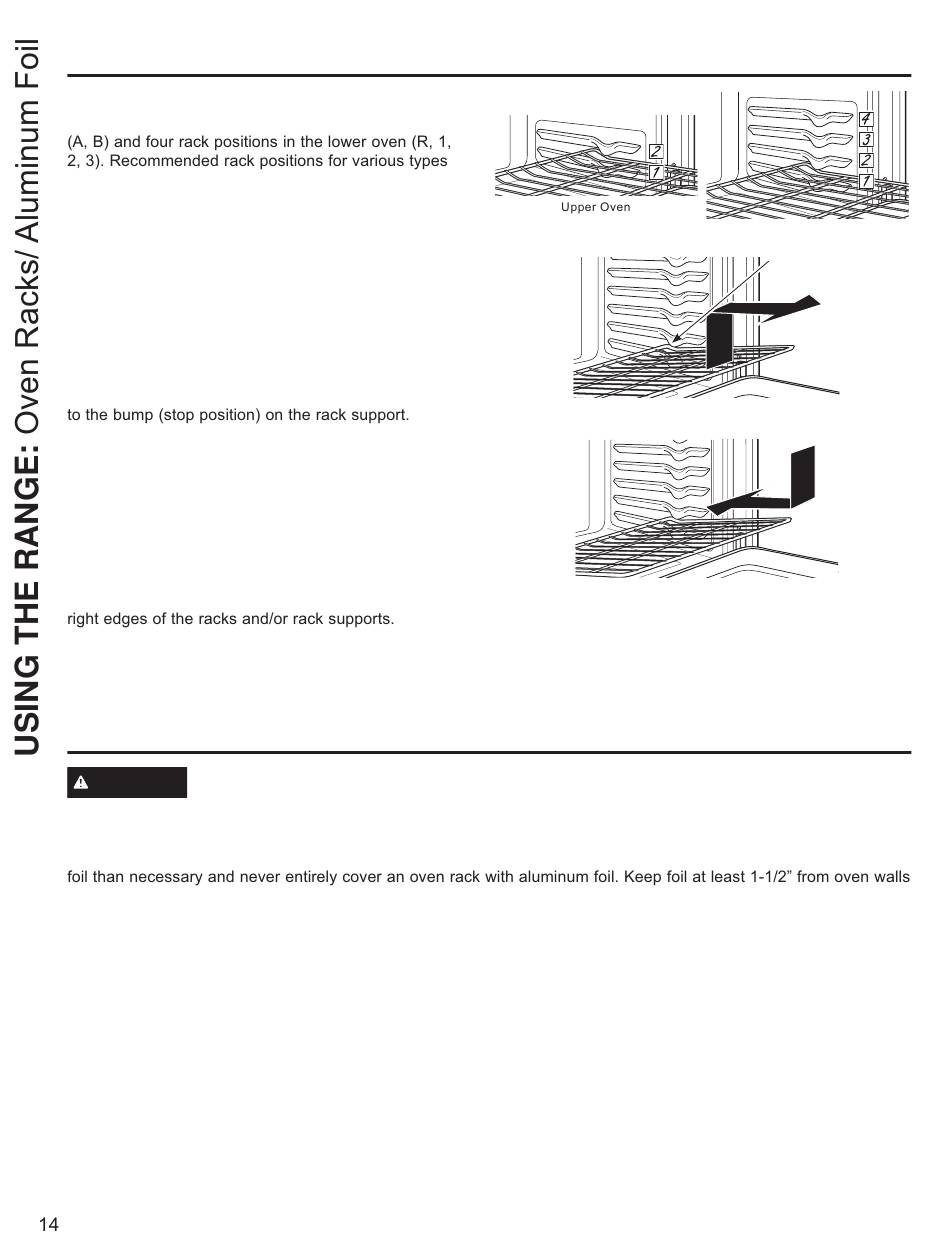 USING THE RANGE: Oven Racks/ Aluminum Foil

(A, B) and four rack positions in the lower oven (R, 1, 2, 3). Recommended rack positions for various types

2
1
Upper Oven

4
3
2
1

to the bump (stop position) on the rack support.

right edges of the racks and/or rack supports.

foil than necessary and never entirely cover an oven rack with aluminum foil. Keep foil at least 1-1/2” from oven walls

14